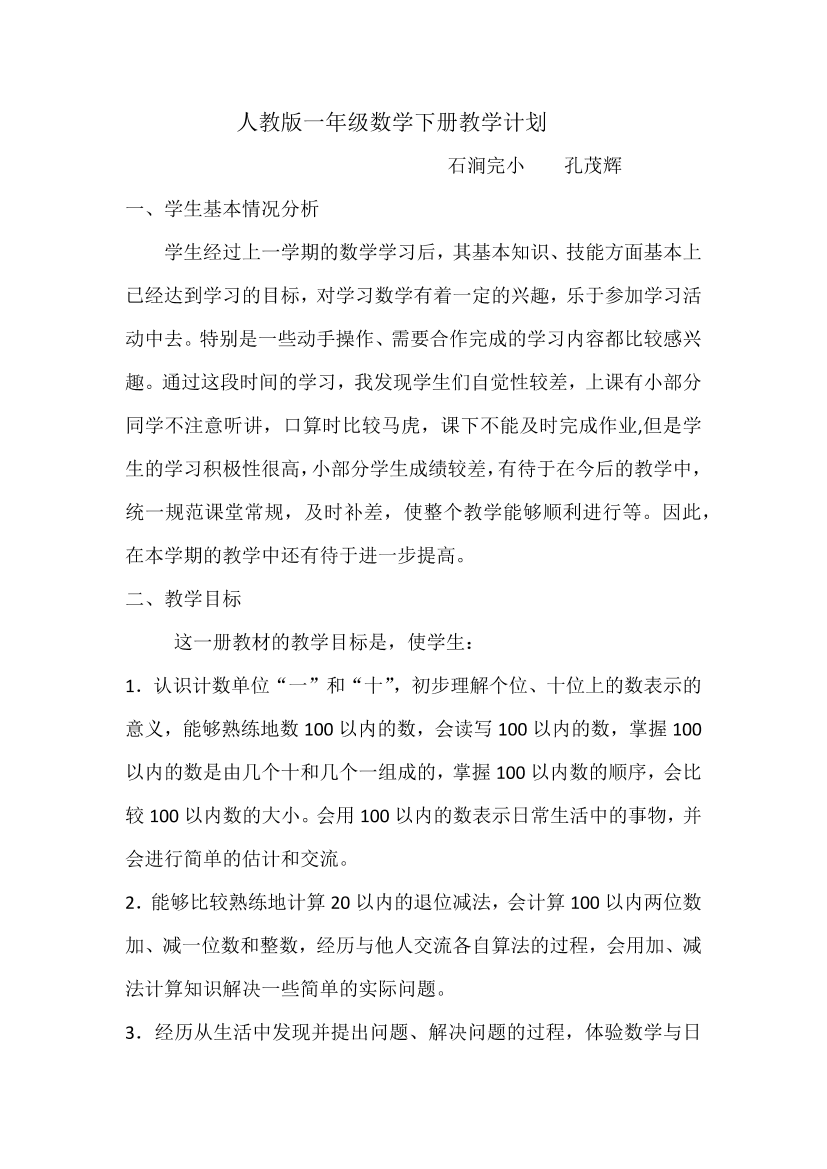 人教版一年级数学下册教学计划

石涧完小　　孔茂辉

一、学生基本情况分析

学生经过上一学期的数学学习后，其基本知识、技能方面基本上已经达到学习的目标，对学习数学有着一定的兴趣，乐于参加学习活动中去。特别是一些动手操作、需要合作完成的学习内容都比较感兴趣。通过这段时间的学习，我发现学生们自觉性较差，上课有小部分同学不注意听讲，口算时比较马虎，课下不能及时完成作业,但是学生的学习积极性很高,小部分学生成绩较差,有待于在今后的教学中，统一规范课堂常规，及时补差，使整个教学能够顺利进行等。因此，在本学期的教学中还有待于进一步提高。

二、教学目标

这一册教材的教学目标是，使学生：

1．认识计数单位“一”和“十”，初步理解个位、十位上的数表示的意义，能够熟练地数 100 以内的数，会读写 100 以内的数，掌握 100 以内的数是由几个十和几个一组成的，掌握 100 以内数的顺序，会比较 100 以内数的大小。会用 100 以内的数表示日常生活中的事物，并会进行简单的估计和交流。

2．能够比较熟练地计算 20 以内的退位减法，会计算 100 以内两位数加、减一位数和整数，经历与他人交流各自算法的过程，会用加、减法计算知识解决一些简单的实际问题。

3．经历从生活中发现并提出问题、解决问题的过程，体验数学与日